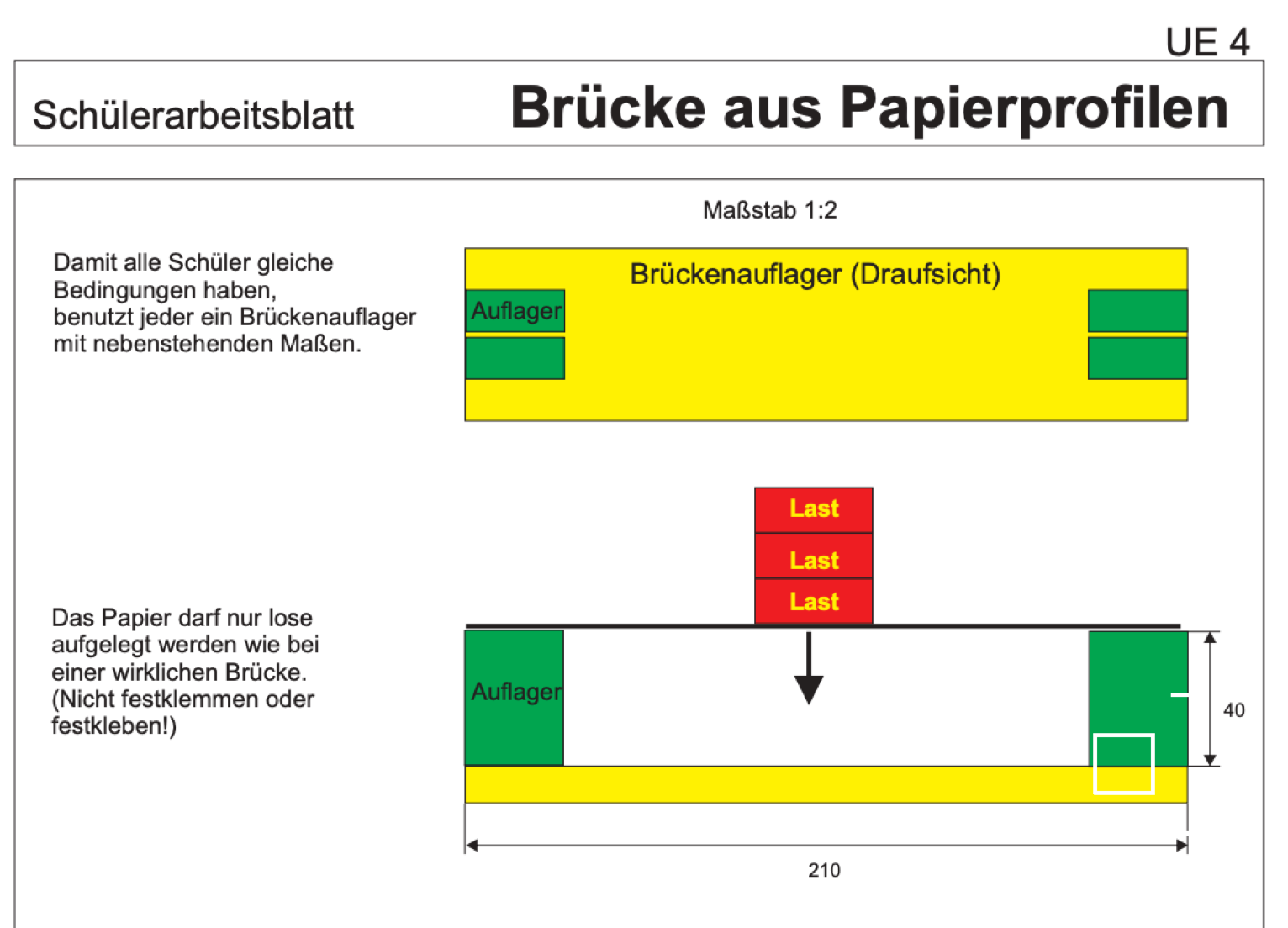 UE 4

Schülerarbeitsblatt

Brücke aus Papierprofilen

Maßstab 1:2

Damit alle Schüler gleiche Bedingungen haben, benutzt jeder ein Brückenauflager mit nebenstehenden Maßen.

Brückenauflager (Draufsicht)

Auflager

Last
Last
Last

Das Papier darf nur lose aufgelegt werden wie bei einer wirklichen Brücke. (Nicht festklemmen oder festkleben!)

Auflager

40

210